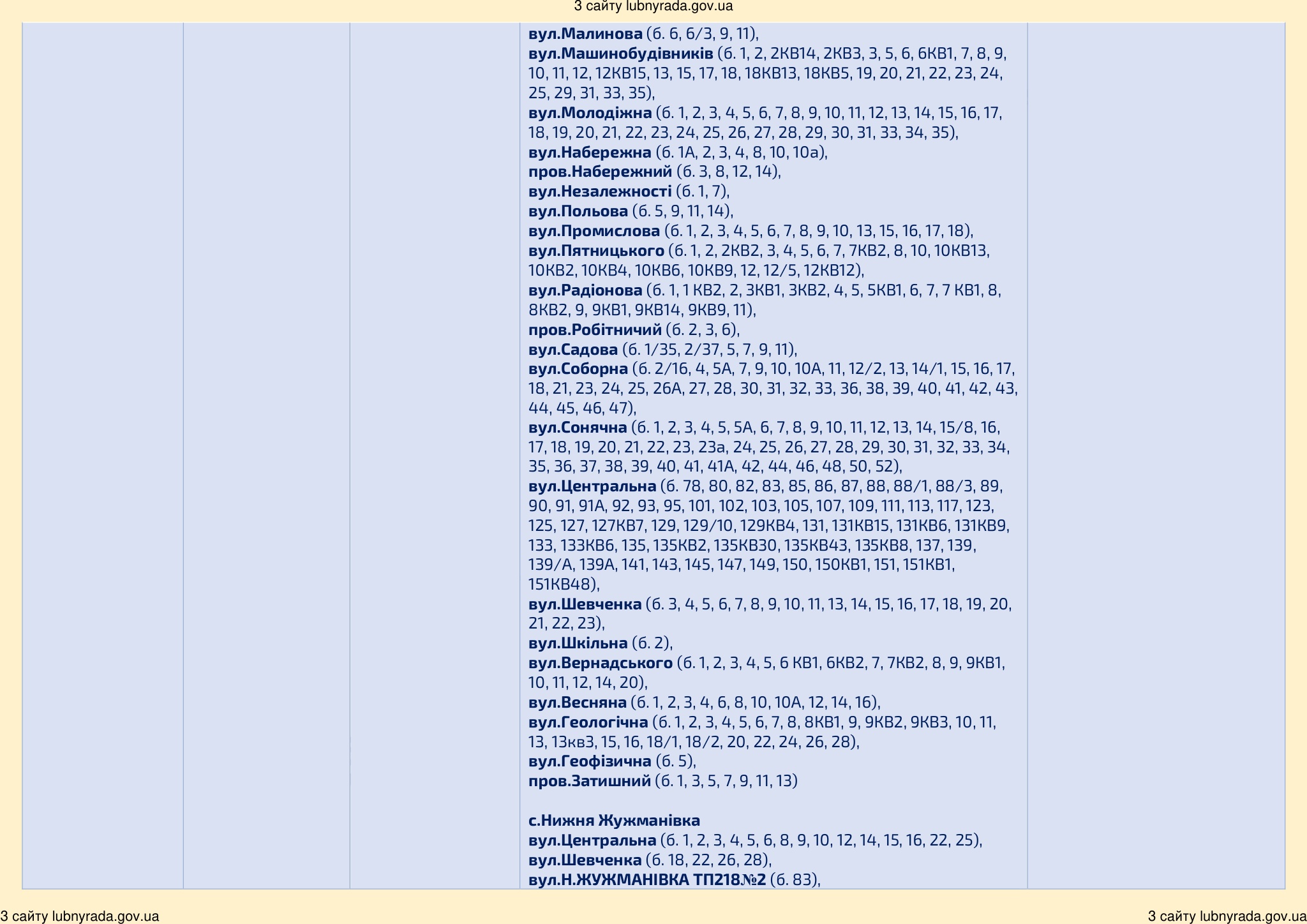 З сайту lubnyrada.gov.ua

вул.Малинова (б. 6, 6/3, 9, 11),
вул.Машинобудівників (б. 1, 2, 2КВ14, 2КВ3, 3, 5, 6, 6КВ1, 7, 8, 9, 10, 11, 12, 12КВ15, 13, 15, 17, 18, 18КВ13, 18КВ5, 19, 20, 21, 22, 23, 24, 25, 29, 31, 33, 35),
вул.Молодіжна (б. 1, 2, 3, 4, 5, 6, 7, 8, 9, 10, 11, 12, 13, 14, 15, 16, 17, 18, 19, 20, 21, 22, 23, 24, 25, 26, 27, 28, 29, 30, 31, 33, 34, 35),
вул.Набережна (б. 1А, 2, 3, 4, 8, 10, 10а),
пров.Набережний (б. 3, 8, 12, 14),
вул.Незалежності (б. 1, 7),
вул.Польова (б. 5, 9, 11, 14),
вул.Промислова (б. 1, 2, 3, 4, 5, 6, 7, 8, 9, 10, 13, 15, 16, 17, 18),
вул.Пятницького (б. 1, 2, 2КВ2, 3, 4, 5, 6, 7, 7КВ2, 8, 10, 10КВ13, 10КВ2, 10КВ4, 10КВ6, 10КВ9, 12, 12/5, 12КВ12),
вул.Радіонова (б. 1, 1 КВ2, 2, 3КВ1, 3КВ2, 4, 5, 5КВ1, 6, 7, 7 КВ1, 8, 8КВ2, 9, 9КВ1, 9КВ14, 9КВ9, 11),
пров.Робітничий (б. 2, 3, 6),
вул.Садова (б. 1/35, 2/37, 5, 7, 9, 11),
вул.Соборна (б. 2/16, 4, 5А, 7, 9, 10, 10А, 11, 12/2, 13, 14/1, 15, 16, 17, 18, 21, 23, 24, 25, 26А, 27, 28, 30, 31, 32, 33, 36, 38, 39, 40, 41, 42, 43, 44, 45, 46, 47),
вул.Сонячна (б. 1, 2, 3, 4, 5, 5А, 6, 7, 8, 9, 10, 11, 12, 13, 14, 15/8, 16, 17, 18, 19, 20, 21, 22, 23, 23а, 24, 25, 26, 27, 28, 29, 30, 31, 32, 33, 34, 35, 36, 37, 38, 39, 40, 41, 41А, 42, 44, 46, 48, 50, 52),
вул.Центральна (б. 78, 80, 82, 83, 85, 86, 87, 88, 88/1, 88/3, 89, 90, 91, 91А, 92, 93, 95, 101, 102, 103, 105, 107, 109, 111, 113, 117, 123, 125, 127, 127КВ7, 129, 129/10, 129КВ4, 131, 131КВ15, 131КВ6, 131КВ9, 133, 133КВ6, 135, 135КВ2, 135КВ30, 135КВ43, 135КВ8, 137, 139, 139/А, 139А, 141, 143, 145, 147, 149, 150, 150КВ1, 151, 151КВ1, 151КВ48),
вул.Шевченка (б. 3, 4, 5, 6, 7, 8, 9, 10, 11, 13, 14, 15, 16, 17, 18, 19, 20, 21, 22, 23),
вул.Шкільна (б. 2),
вул.Вернадського (б. 1, 2, 3, 4, 5, 6 КВ1, 6КВ2, 7, 7КВ2, 8, 9, 9КВ1, 10, 11, 12, 14, 20),
вул.Весняна (б. 1, 2, 3, 4, 6, 8, 10, 10А, 12, 14, 16),
вул.Геологічна (б. 1, 2, 3, 4, 5, 6, 7, 8, 8КВ1, 9, 9КВ2, 9КВ3, 10, 11, 13, 13кв3, 15, 16, 18/1, 18/2, 20, 22, 24, 26, 28),
вул.Геофізична (б. 5),
пров.Затишний (б. 1, 3, 5, 7, 9, 11, 13)

с.Нижня Жужманівка
вул.Центральна (б. 1, 2, 3, 4, 5, 6, 8, 9, 10, 12, 14, 15, 16, 22, 25),
вул.Шевченка (б. 18, 22, 26, 28),
вул.Н.ЖУЖМАНІВКА ТП218.№2 (б. 83),

З сайту lubnyrada.gov.ua

З сайту lubnyrada.gov.ua